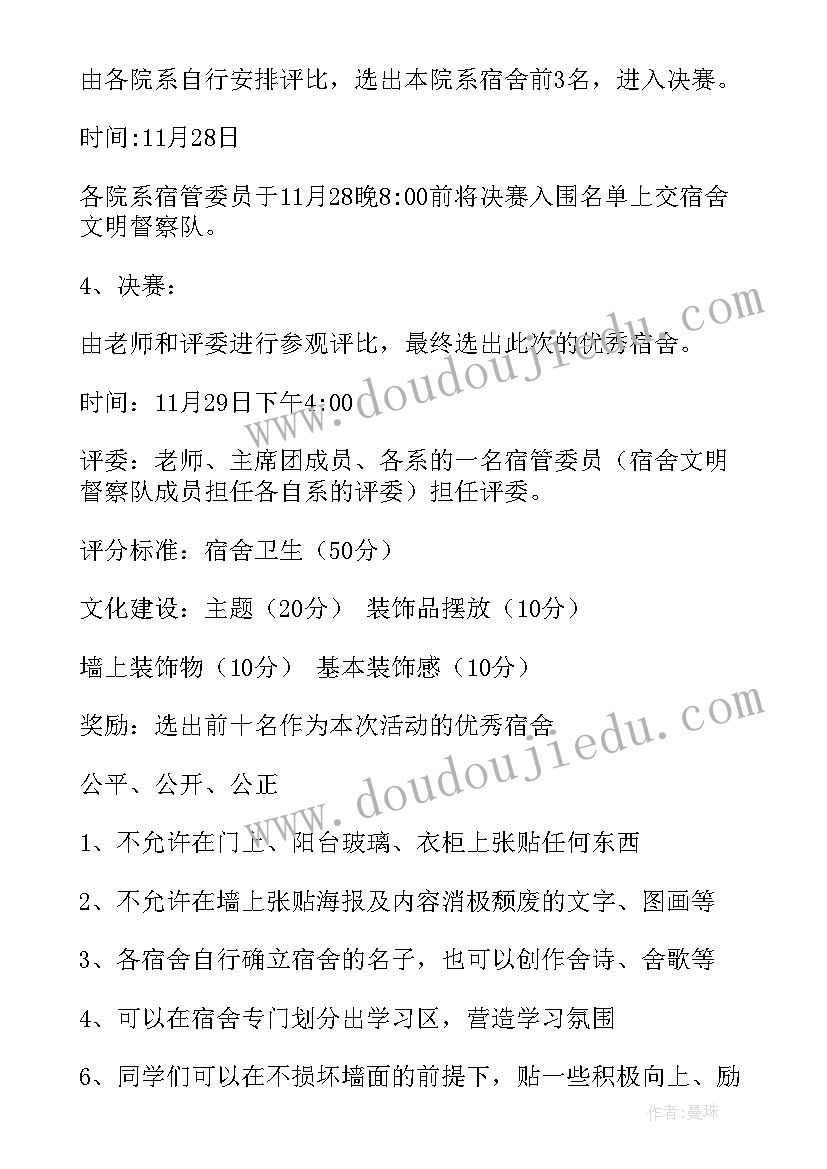 由各院系自行安排评比，选出本院系宿舍前3名，进入决赛。

时间:11月28日

各院系宿管委员于11月28晚8:00前将决赛入围名单上交宿舍文明督察队。

4、决赛：

由老师和评委进行参观评比，最终选出此次的优秀宿舍。

时间：11月29日下午4:00

评委：老师、主席团成员、各系的一名宿管委员（宿舍文明督察队成员担任各自系的评委）担任评委。

评分标准：宿舍卫生（50分）

文化建设：主题（20分） 装饰品摆放（10分）

墙上装饰物（10分） 基本装饰感（10分）

奖励：选出前十名作为本次活动的优秀宿舍

公平、公开、公正

1、不允许在门上、阳台玻璃、衣柜上张贴任何东西

2、不允许在墙上张贴海报及内容消极颓废的文字、图画等

3、各宿舍自行确立宿舍的名子，也可以创作舍诗、舍歌等

4、可以在宿舍专门划分出学习区，营造学习氛围

6、同学们可以在不损坏墙面的前提下，贴一些积极向上、励

www.doudoujiedu.com

www.doudoujiedu.com

作者:曼珠